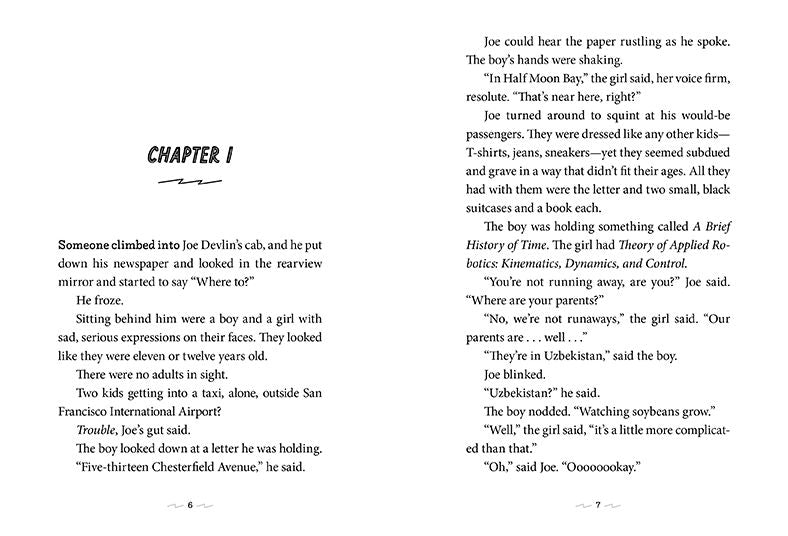 CHAPTER 1

Someone climbed into Joe Devlin's cab, and he put down his newspaper and looked in the rearview mirror and started to say "Where to?"

He froze.

Sitting behind him were a boy and a girl with sad, serious expressions on their faces. They looked like they were eleven or twelve years old.

There were no adults in sight.

Two kids getting into a taxi, alone, outside San Francisco International Airport?

Trouble, Joe's gut said.

The boy looked down at a letter he was holding.

"Five-thirteen Chesterfield Avenue," he said.

6

Joe could hear the paper rustling as he spoke. The boy's hands were shaking.

"In Half Moon Bay," the girl said, her voice firm, resolute. "That's near here, right?"

Joe turned around to squint at his would-be passengers. They were dressed like any other kids—T-shirts, jeans, sneakers—yet they seemed subdued and grave in a way that didn't fit their ages. All they had with them were the letter and two small, black suitcases and a book each.

The boy was holding something called A Brief History of Time. The girl had Theory of Applied Robotics: Kinematics, Dynamics, and Control.

"You're not running away, are you?" Joe said. "Where are your parents?"

"No, we're not runaways," the girl said. "Our parents are . . . well . . ."

"They're in Uzbekistan," said the boy.

Joe blinked.

"Uzbekistan?" he said.

The boy nodded. "Watching soybeans grow."

"Well," the girl said, "it's a little more complicated than that."

"Oh," said Joe. "Oooooookay."

7